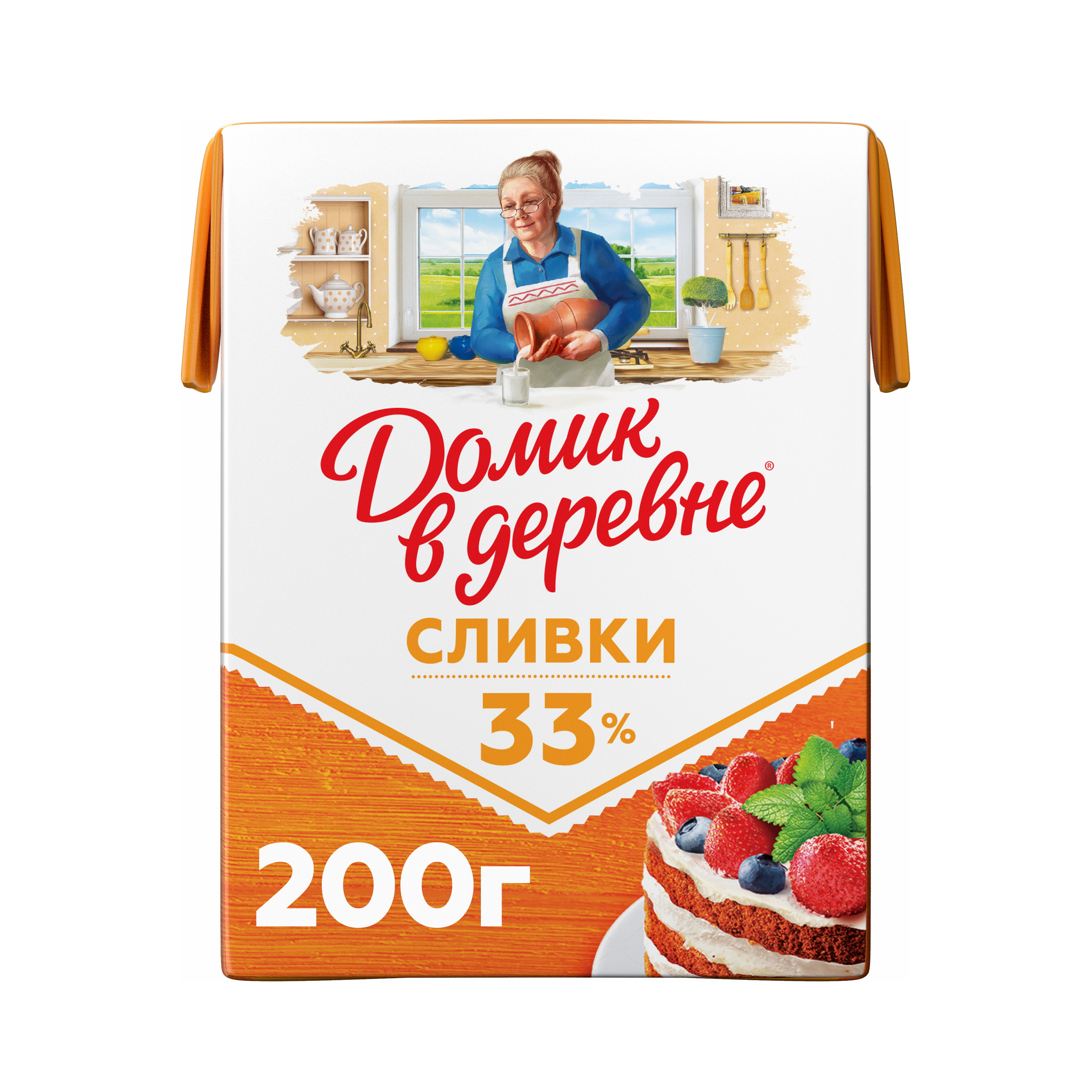 Домик в деревне®

СЛИВКИ

33%

200г